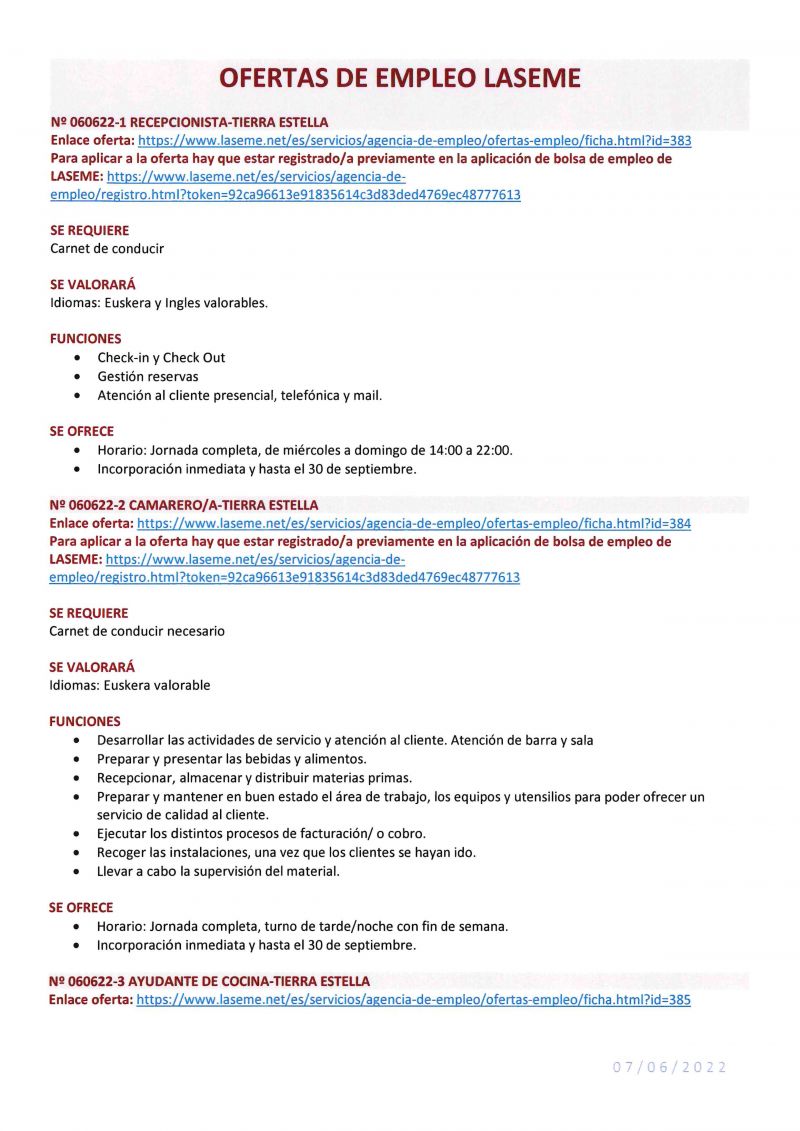 OFERTAS DE EMPLEO LASEME

Nº 060622-1 RECEPCIONISTA-TIERRA ESTELLA
Enlace oferta: https://www.laseme.net/es/servicios/agencia-de-empleo/ofertas-empleo/ficha.html?id=383
Para aplicar a la oferta hay que estar registrado/a previamente en la aplicación de bolsa de empleo de LASEME: https://www.laseme.net/es/servicios/agencia-de-empleo/registro.html?token=92ca96613e91835614c3d83ded4769ec48777613

SE REQUIERE
Carnet de conducir

SE VALORARÁ
Idiomas: Euskera y Ingles valorables.

FUNCIONES
• Check-in y Check Out
• Gestión reservas
• Atención al cliente presencial, telefónica y mail.

SE OFRECE
• Horario: Jornada completa, de miércoles a domingo de 14:00 a 22:00.
• Incorporación inmediata y hasta el 30 de septiembre.

Nº 060622-2 CAMARERO/A-TIERRA ESTELLA
Enlace oferta: https://www.laseme.net/es/servicios/agencia-de-empleo/ofertas-empleo/ficha.html?id=384
Para aplicar a la oferta hay que estar registrado/a previamente en la aplicación de bolsa de empleo de LASEME: https://www.laseme.net/es/servicios/agencia-de-empleo/registro.html?token=92ca96613e91835614c3d83ded4769ec48777613

SE REQUIERE
Carnet de conducir necesario

SE VALORARÁ
Idiomas: Euskera valorable

FUNCIONES
• Desarrollar las actividades de servicio y atención al cliente. Atención de barra y sala
• Preparar y presentar las bebidas y alimentos.
• Recepcionar, almacenar y distribuir materias primas.
• Preparar y mantener en buen estado el área de trabajo, los equipos y utensilios para poder ofrecer un servicio de calidad al cliente.
• Ejecutar los distintos procesos de facturación/ o cobro.
• Recoger las instalaciones, una vez que los clientes se hayan ido.
• Llevar a cabo la supervisión del material.

SE OFRECE
• Horario: Jornada completa, turno de tarde/noche con fin de semana.
• Incorporación inmediata y hasta el 30 de septiembre.

Nº 060622-3 AYUDANTE DE COCINA-TIERRA ESTELLA
Enlace oferta: https://www.laseme.net/es/servicios/agencia-de-empleo/ofertas-empleo/ficha.html?id=385

07/06/2022